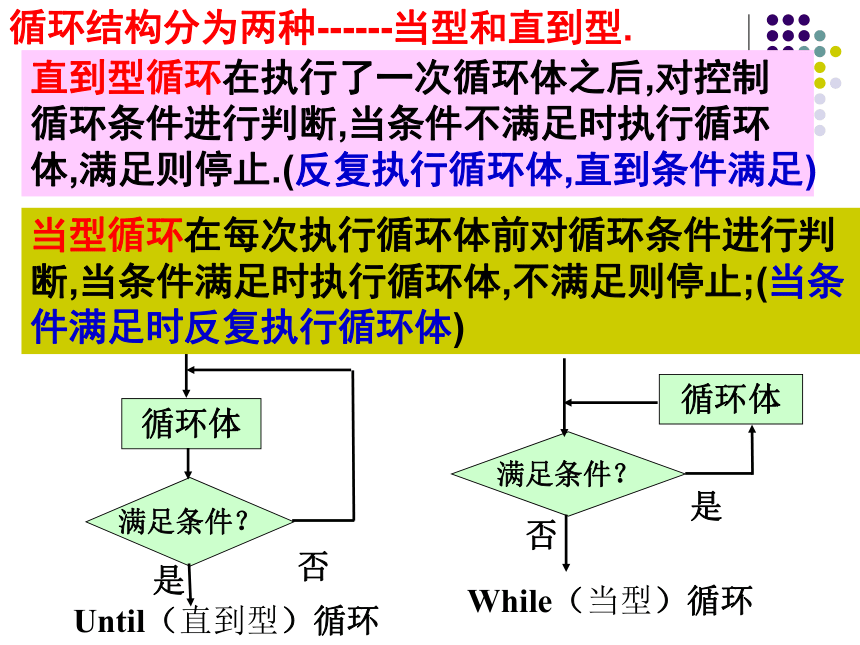 循环结构分为两种------当型和直到型.

直到型循环在执行了一次循环体之后,对控制循环条件进行判断,当条件不满足时执行循环体,满足则停止.(反复执行循环体,直到条件满足)

当型循环在每次执行循环体前对循环条件进行判断,当条件满足时执行循环体,不满足则停止;(当条件满足时反复执行循环体)

循环体

满足条件?

否

是

Until（直到型）循环

循环体

满足条件?

是

否

While（当型）循环